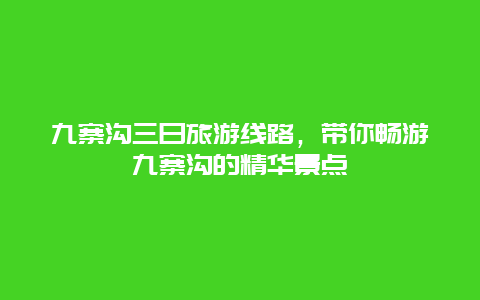 九寨沟三日旅游线路，带你畅游九寨沟的精华景点